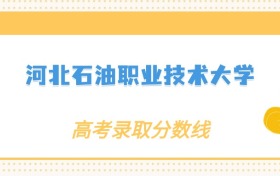 河北石油职业技术大学

高考录取分数线